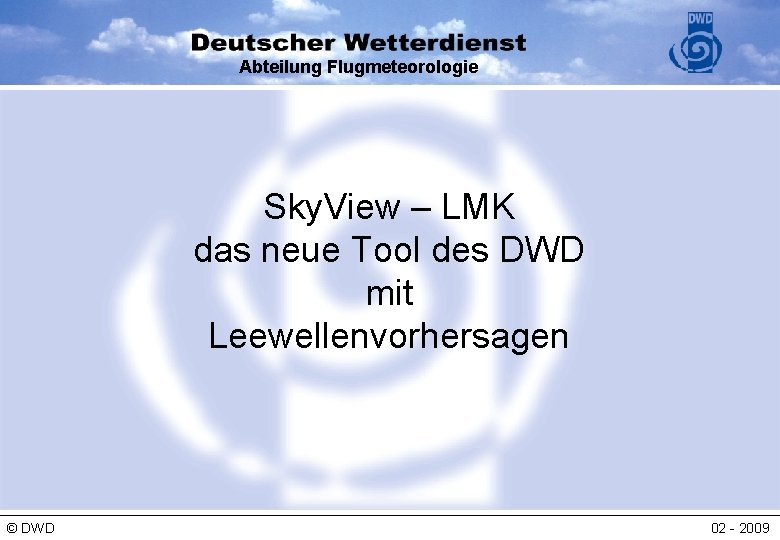 Deutscher Wetterdienst
Abteilung Flugmeteorologie

DWD

SkyView – LMK
das neue Tool des DWD
mit
Leewellenvorhersagen

© DWD

02 - 2009